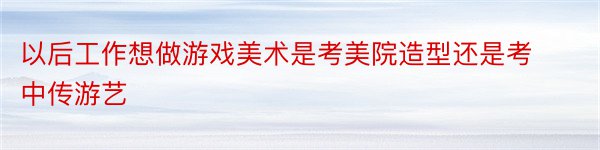 以后工作想做游戏美术是考美院造型还是考中传游艺